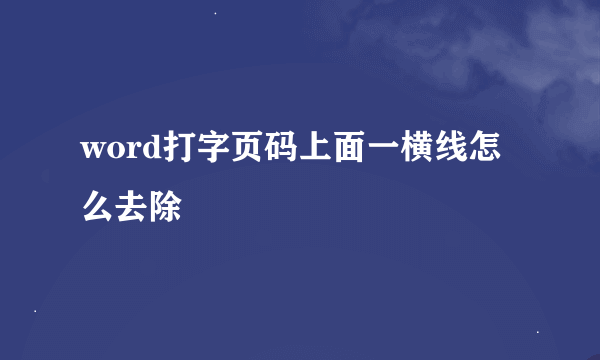 word打字页码上面一横线怎么去除